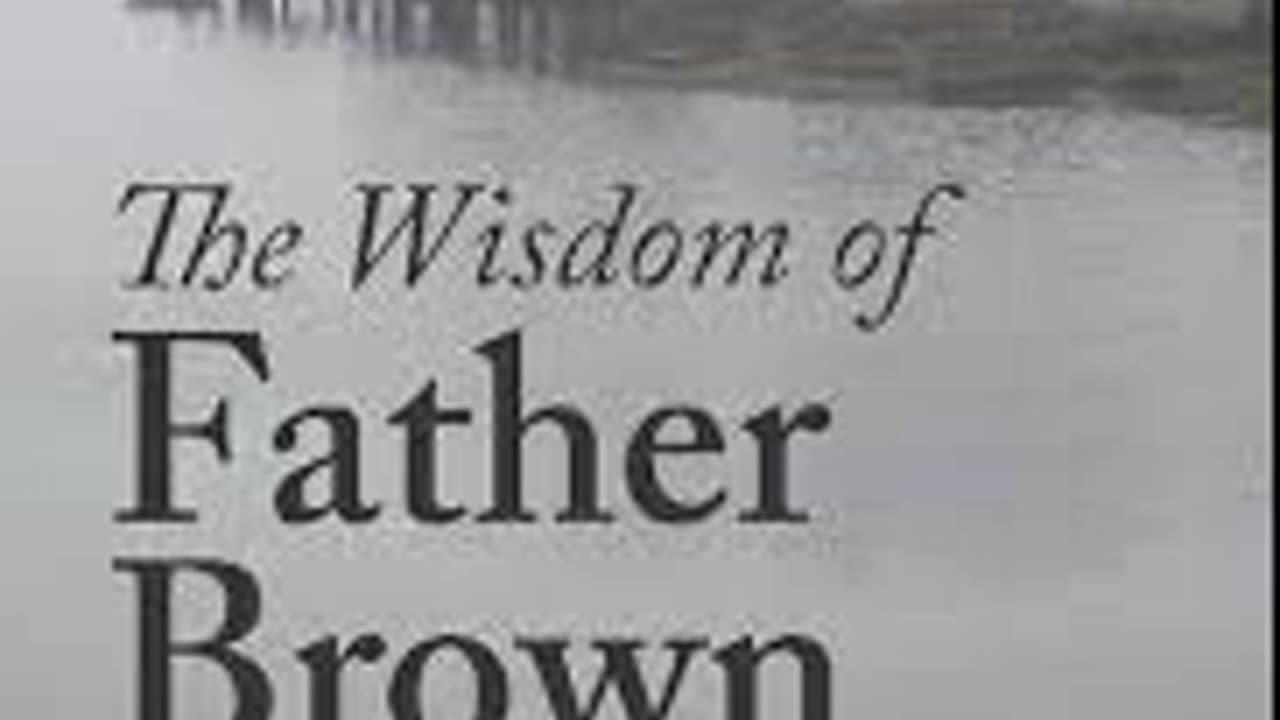 The Wisdom of
Father
Brown